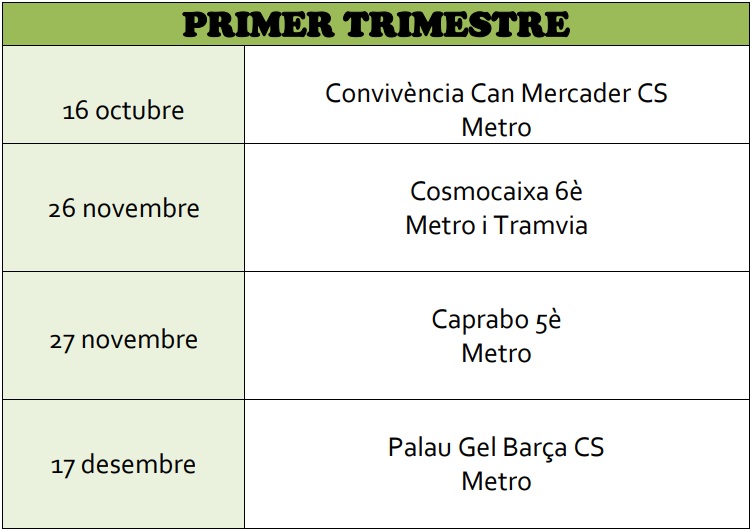 | PRIMER TRIMESTRE | |
|---|---|
| 16 octubre | Convivència Can Mercader CS Metro |
| 26 novembre | Cosmocaixa 6è Metro i Tramvia |
| 27 novembre | Caprabo 5è Metro |
| 17 desembre | Palau Gel Barça CS Metro |